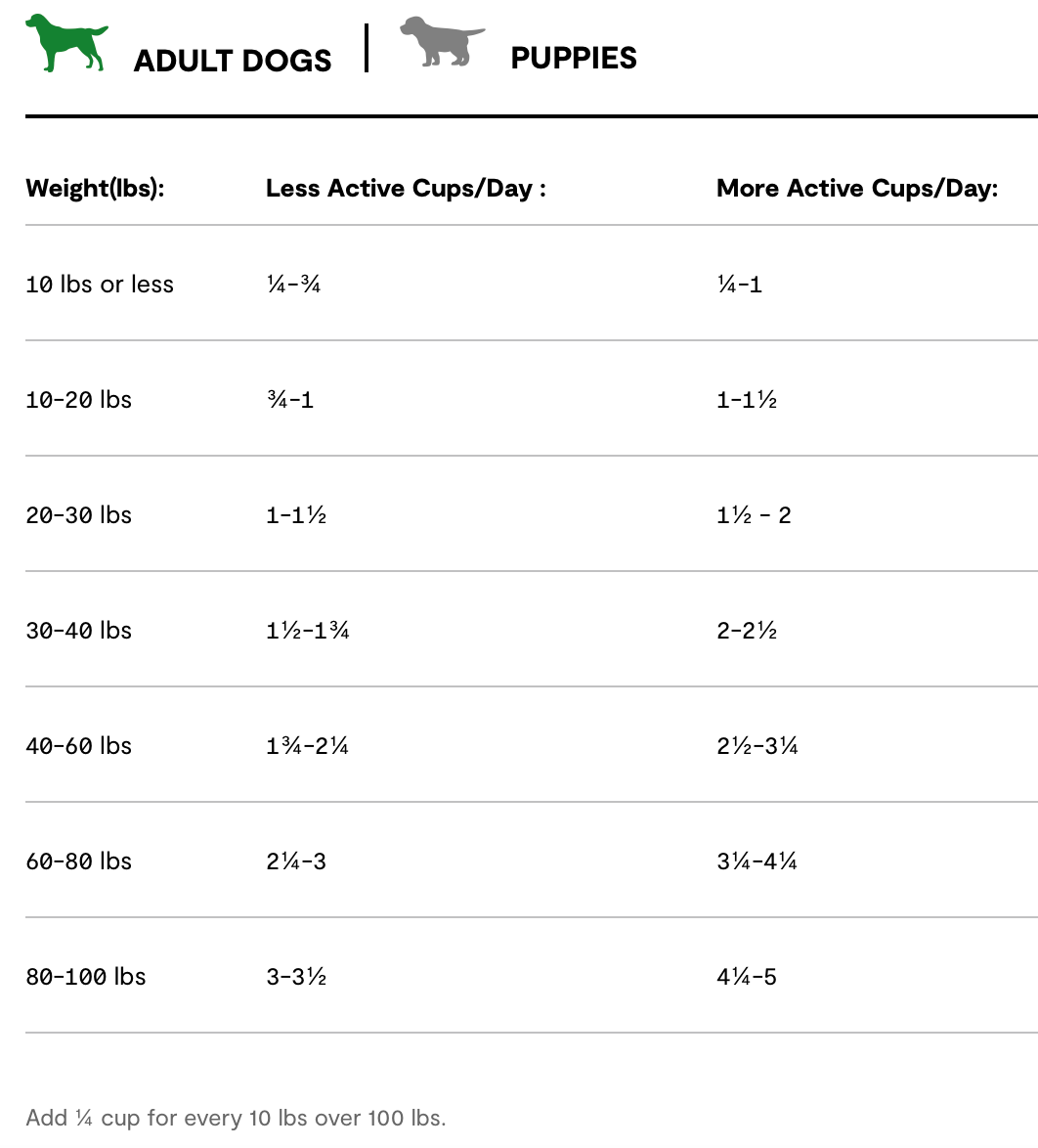 ADULT DOGS | PUPPIES

| Weight(lbs): | Less Active Cups/Day : | More Active Cups/Day: |
|---|---|---|
| 10 lbs or less | ¼-¾ | ¼-1 |
| 10-20 lbs | ¾-1 | 1-1½ |
| 20-30 lbs | 1-1½ | 1½ - 2 |
| 30-40 lbs | 1½-1¾ | 2-2½ |
| 40-60 lbs | 1¾-2¼ | 2½-3¼ |
| 60-80 lbs | 2¼-3 | 3¼-4¼ |
| 80-100 lbs | 3-3½ | 4¼-5 |

Add ¼ cup for every 10 lbs over 100 lbs.